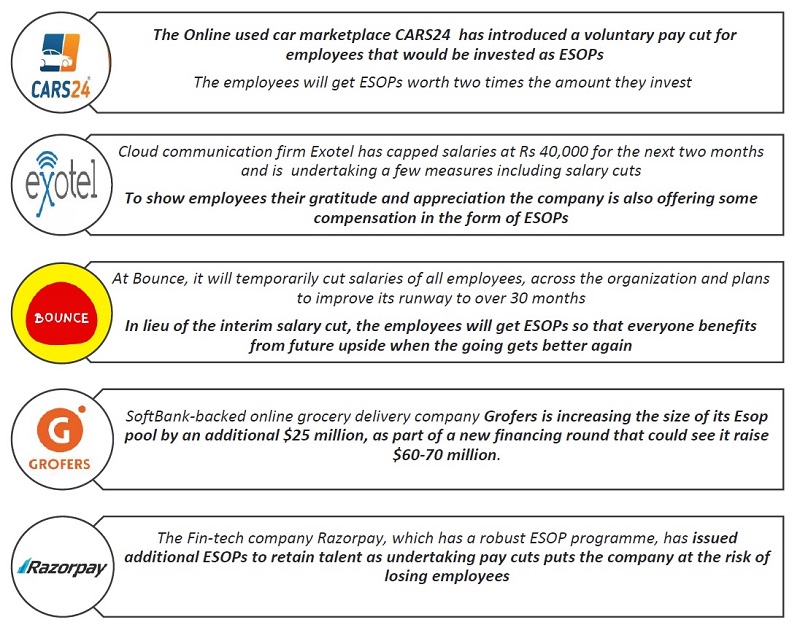 CARS24

The Online used car marketplace CARS24 has introduced a voluntary pay cut for employees that would be invested as ESOPs

The employees will get ESOPs worth two times the amount they invest

exotel

Cloud communication firm Exotel has capped salaries at Rs 40,000 for the next two months and is undertaking a few measures including salary cuts

To show employees their gratitude and appreciation the company is also offering some compensation in the form of ESOPs

BOUNCE

At Bounce, it will temporarily cut salaries of all employees, across the organization and plans to improve its runway to over 30 months

In lieu of the interim salary cut, the employees will get ESOPs so that everyone benefits from future upside when the going gets better again

G GROFERS

SoftBank-backed online grocery delivery company Grofers is increasing the size of its Esop pool by an additional $25 million, as part of a new financing round that could see it raise $60-70 million.

Razorpay

The Fin-tech company Razorpay, which has a robust ESOP programme, has issued additional ESOPs to retain talent as undertaking pay cuts puts the company at the risk of losing employees